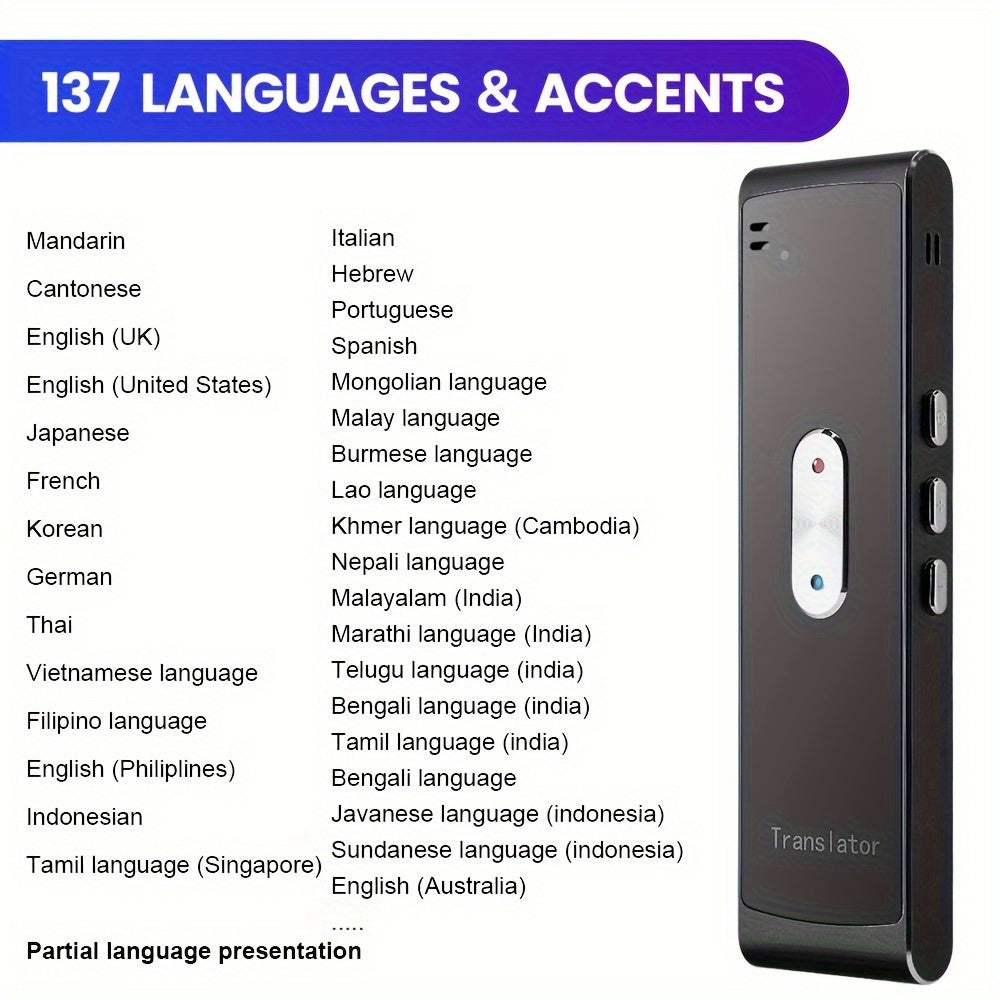 137 LANGUAGES & ACCENTS

Mandarin
Cantonese
English (UK)
English (United States)
Japanese
French
Korean
German
Thai
Vietnamese language
Filipino language
English (Philiplines)
Indonesian
Tamil language (Singapore)

Italian
Hebrew
Portuguese
Spanish
Mongolian language
Malay language
Burmese language
Lao language
Khmer language (Cambodia)
Nepali language
Malayalam (India)
Marathi language (India)
Telugu language (india)
Bengali language (india)
Tamil language (india)
Bengali language
Javanese language (indonesia)
Sundanese language (indonesia)
English (Australia)
.....

Partial language presentation

Translator